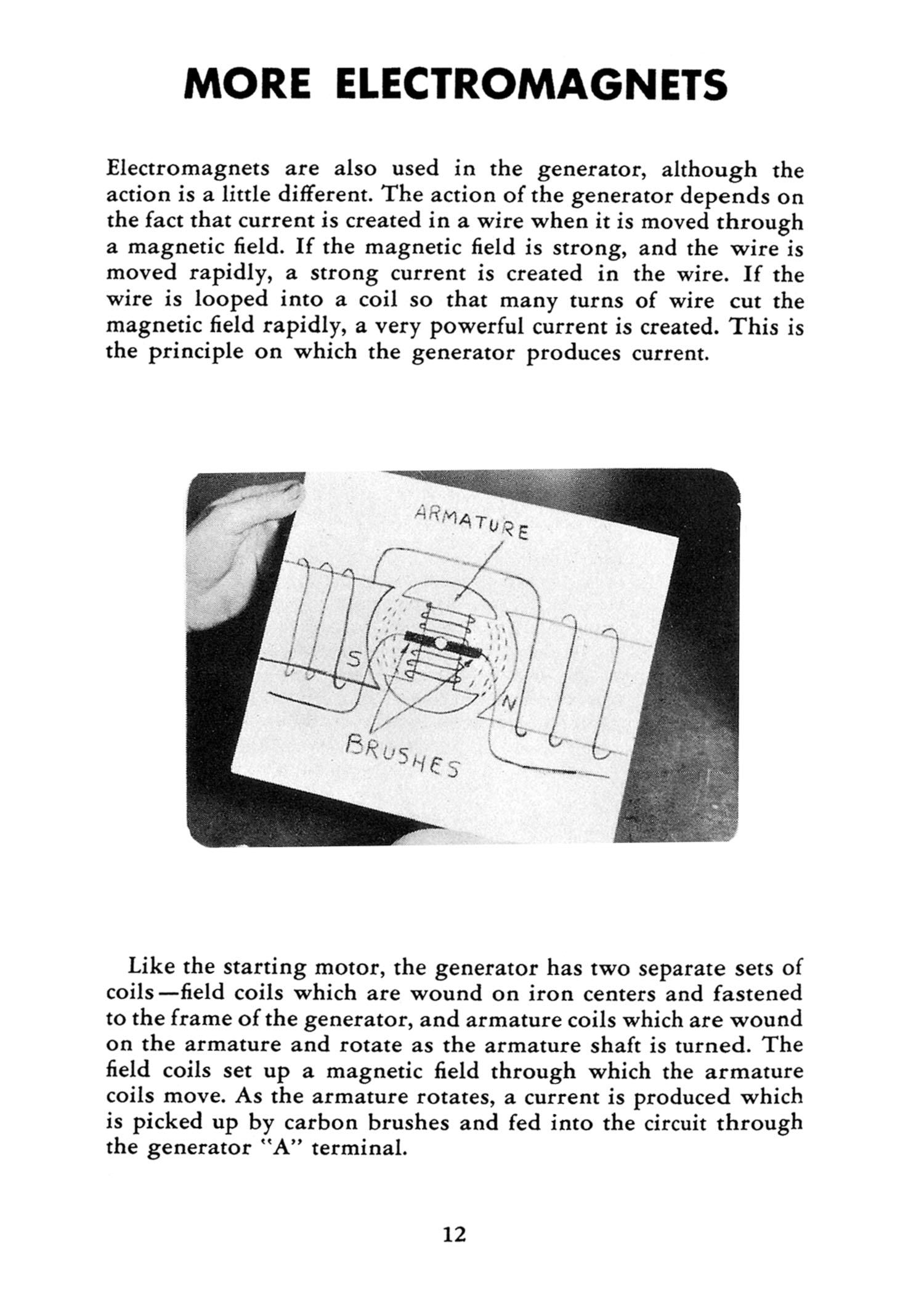 MORE ELECTROMAGNETS

Electromagnets are also used in the generator, although the action is a little different. The action of the generator depends on the fact that current is created in a wire when it is moved through a magnetic field. If the magnetic field is strong, and the wire is moved rapidly, a strong current is created in the wire. If the wire is looped into a coil so that many turns of wire cut the magnetic field rapidly, a very powerful current is created. This is the principle on which the generator produces current.

ARMATURE

S

N

BRUSHES

Like the starting motor, the generator has two separate sets of coils—field coils which are wound on iron centers and fastened to the frame of the generator, and armature coils which are wound on the armature and rotate as the armature shaft is turned. The field coils set up a magnetic field through which the armature coils move. As the armature rotates, a current is produced which is picked up by carbon brushes and fed into the circuit through the generator "A" terminal.

12